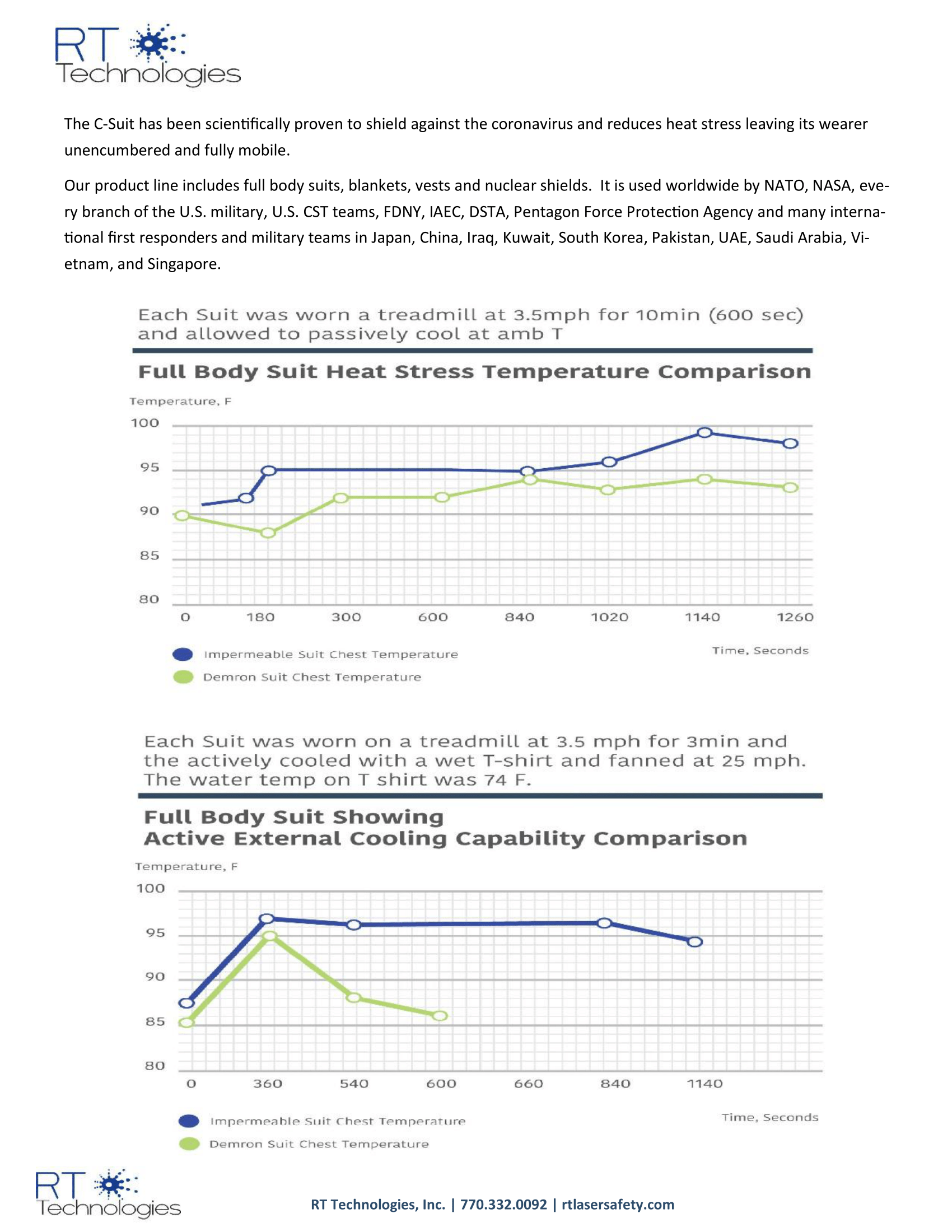 RT Technologies

The C-Suit has been scientifically proven to shield against the coronavirus and reduces heat stress leaving its wearer unencumbered and fully mobile.

Our product line includes full body suits, blankets, vests and nuclear shields. It is used worldwide by NATO, NASA, every branch of the U.S. military, U.S. CST teams, FDNY, IAEC, DSTA, Pentagon Force Protection Agency and many international first responders and military teams in Japan, China, Iraq, Kuwait, South Korea, Pakistan, UAE, Saudi Arabia, Vietnam, and Singapore.

Each Suit was worn a treadmill at 3.5mph for 10min (600 sec) and allowed to passively cool at amb T

Full Body Suit Heat Stress Temperature Comparison

Temperature, F

100
95
90
85
80

0 180 300 600 840 1020 1140 1260

Time, Seconds

Impermeable Suit Chest Temperature
Demron Suit Chest Temperature

Each Suit was worn on a treadmill at 3.5 mph for 3min and the actively cooled with a wet T-shirt and fanned at 25 mph. The water temp on T shirt was 74 F.

Full Body Suit Showing Active External Cooling Capability Comparison

Temperature, F

100
95
90
85
80

0 360 540 600 660 840 1140

Time, Seconds

Impermeable Suit Chest Temperature
Demron Suit Chest Temperature

RT Technologies

RT Technologies, Inc. | 770.332.0092 | rtlasersafety.com